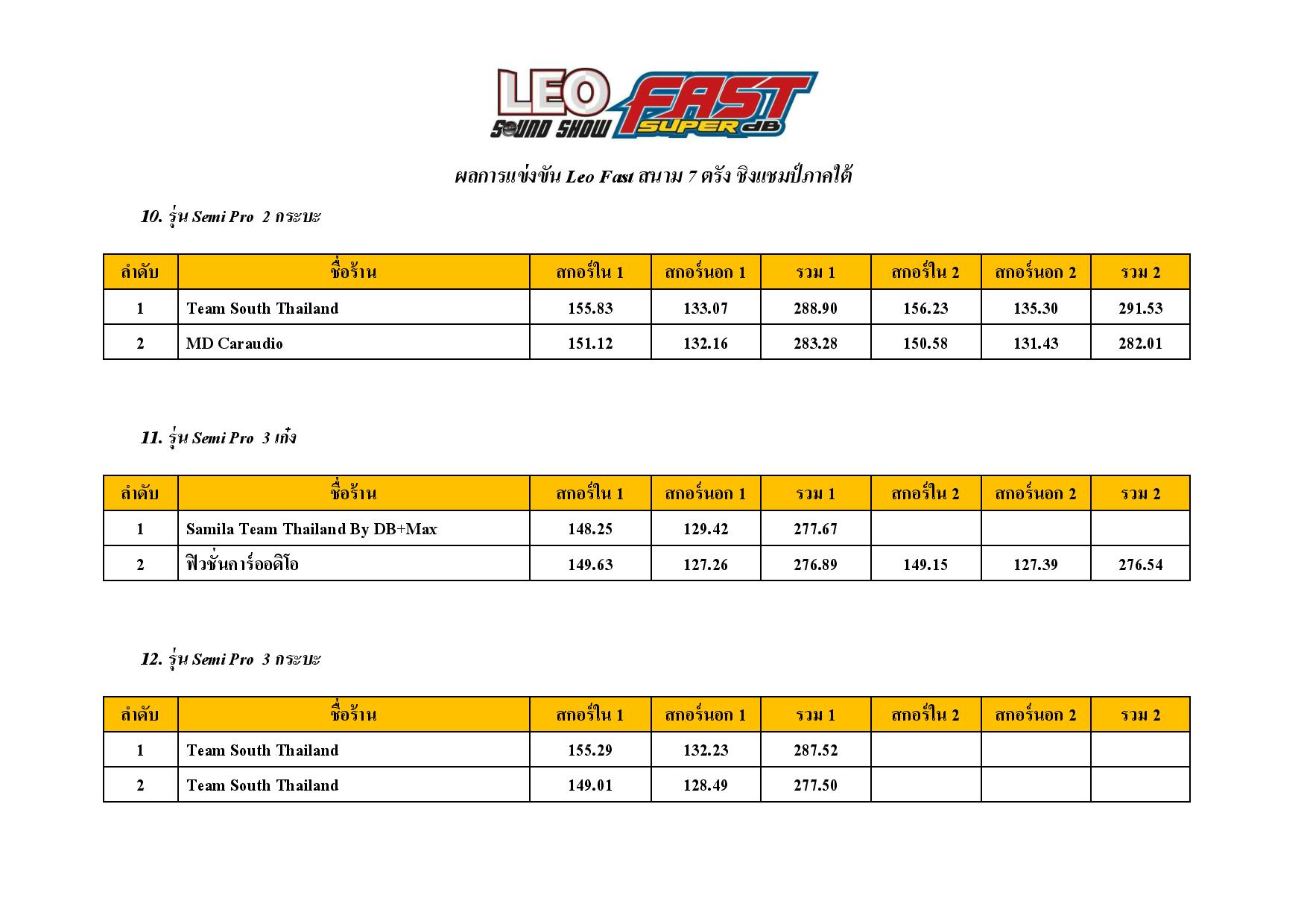 LEO SOUND SHOW FAST SUPER dB

ผลการแข่งขัน Leo Fast สนาม 7 ตรัง ชิงแชมป์ภาคใต้

10. รุ่น Semi Pro 2 กระบะ

| ลำดับ | ชื่อร้าน | สกอร์ใน 1 | สกอร์นอก 1 | รวม 1 | สกอร์ใน 2 | สกอร์นอก 2 | รวม 2 |
|---|---|---|---|---|---|---|---|
| 1 | Team South Thailand | 155.83 | 133.07 | 288.90 | 156.23 | 135.30 | 291.53 |
| 2 | MD Caraudio | 151.12 | 132.16 | 283.28 | 150.58 | 131.43 | 282.01 |

11. รุ่น Semi Pro 3 เก๋ง

| ลำดับ | ชื่อร้าน | สกอร์ใน 1 | สกอร์นอก 1 | รวม 1 | สกอร์ใน 2 | สกอร์นอก 2 | รวม 2 |
|---|---|---|---|---|---|---|---|
| 1 | Samila Team Thailand By DB+Max | 148.25 | 129.42 | 277.67 | | | |
| 2 | ฟิวชั่นคาร์ออดิโอ | 149.63 | 127.26 | 276.89 | 149.15 | 127.39 | 276.54 |

12. รุ่น Semi Pro 3 กระบะ

| ลำดับ | ชื่อร้าน | สกอร์ใน 1 | สกอร์นอก 1 | รวม 1 | สกอร์ใน 2 | สกอร์นอก 2 | รวม 2 |
|---|---|---|---|---|---|---|---|
| 1 | Team South Thailand | 155.29 | 132.23 | 287.52 | | | |
| 2 | Team South Thailand | 149.01 | 128.49 | 277.50 | | | |